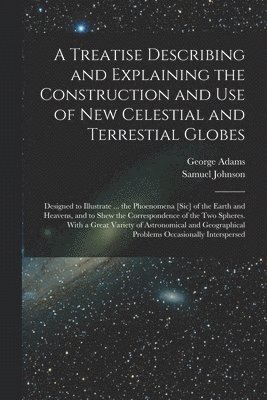 A Treatise Describing and Explaining the Construction and Use of New Celestial and Terrestial Globes

George Adams
Samuel Johnson

Designed to Illustrate ... the Phoenomena [Sic] of the Earth and Heavens, and to Shew the Correspondence of the Two Spheres. With a Great Variety of Astronomical and Geographical Problems Occasionally Interspersed